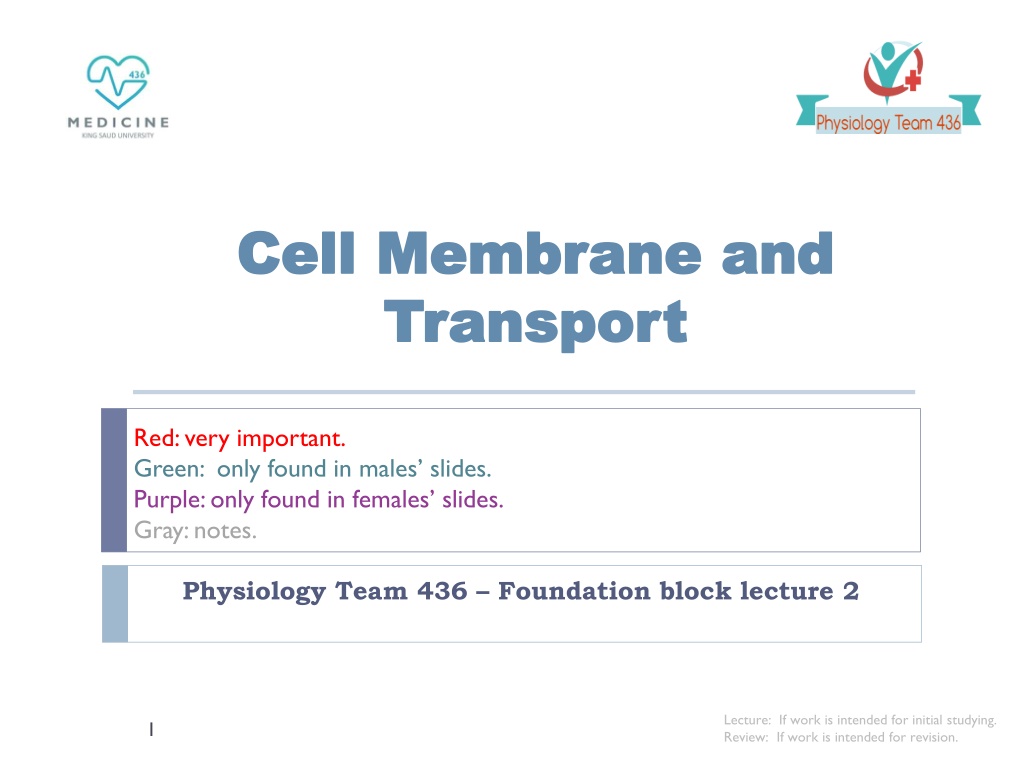 436
MEDICINE
KING SAUD UNIVERSITY

Physiology Team 436

Cell Membrane and Transport

Red: very important.
Green: only found in males' slides.
Purple: only found in females' slides.
Gray: notes.

Physiology Team 436 – Foundation block lecture 2

1

Lecture: If work is intended for initial studying.
Review: If work is intended for revision.